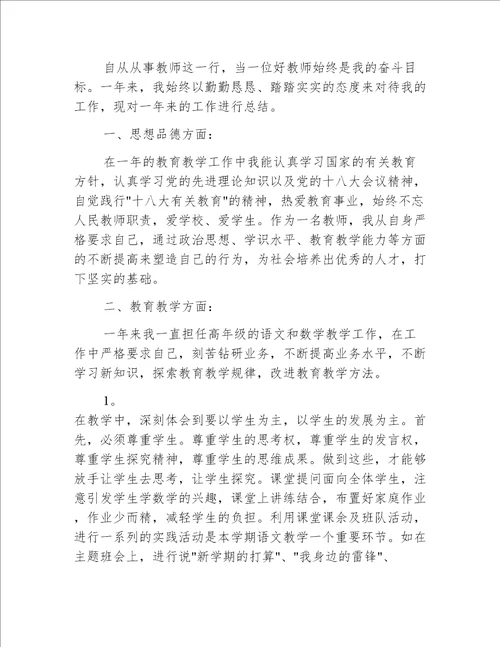 自从从事教师这一行，当一位好教师始终是我的奋斗目标。一年来，我始终以勤勤恳恳、踏踏实实的态度来对待我的工作，现对一年来的工作进行总结。

一、思想品德方面：

在一年的教育教学工作中我能认真学习国家的有关教育方针，认真学习党的先进理论知识以及党的十八大会议精神，自觉践行"十八大有关教育"的精神，热爱教育事业，始终不忘人民教师职责，爱学校、爱学生。作为一名教师，我从自身严格要求自己，通过政治思想、学识水平、教育教学能力等方面的不断提高来塑造自己的行为，为社会培养出优秀的人才，打下坚实的基础。

二、教育教学方面：

一年来我一直担任高年级的语文和数学教学工作，在工作中严格要求自己，刻苦钻研业务，不断提高业务水平，不断学习新知识，探索教育教学规律，改进教育教学方法。

1。
在教学中，深刻体会到要以学生为主，以学生的发展为主。首先，必须尊重学生。尊重学生的思考权，尊重学生的发言权，尊重学生探究精神，尊重学生的思维成果。做到这些，才能够放手让学生去思考，让学生探究。课堂提问面向全体学生，注意引发学生学数学的兴趣，课堂上讲练结合，布置好家庭作业，作业少而精，减轻学生的负担。利用课堂课余及班队活动，进行一系列的实践活动是本学期语文教学一个重要环节。如在主题班会上，进行说"新学期的打算"、"我身边的雷锋"、